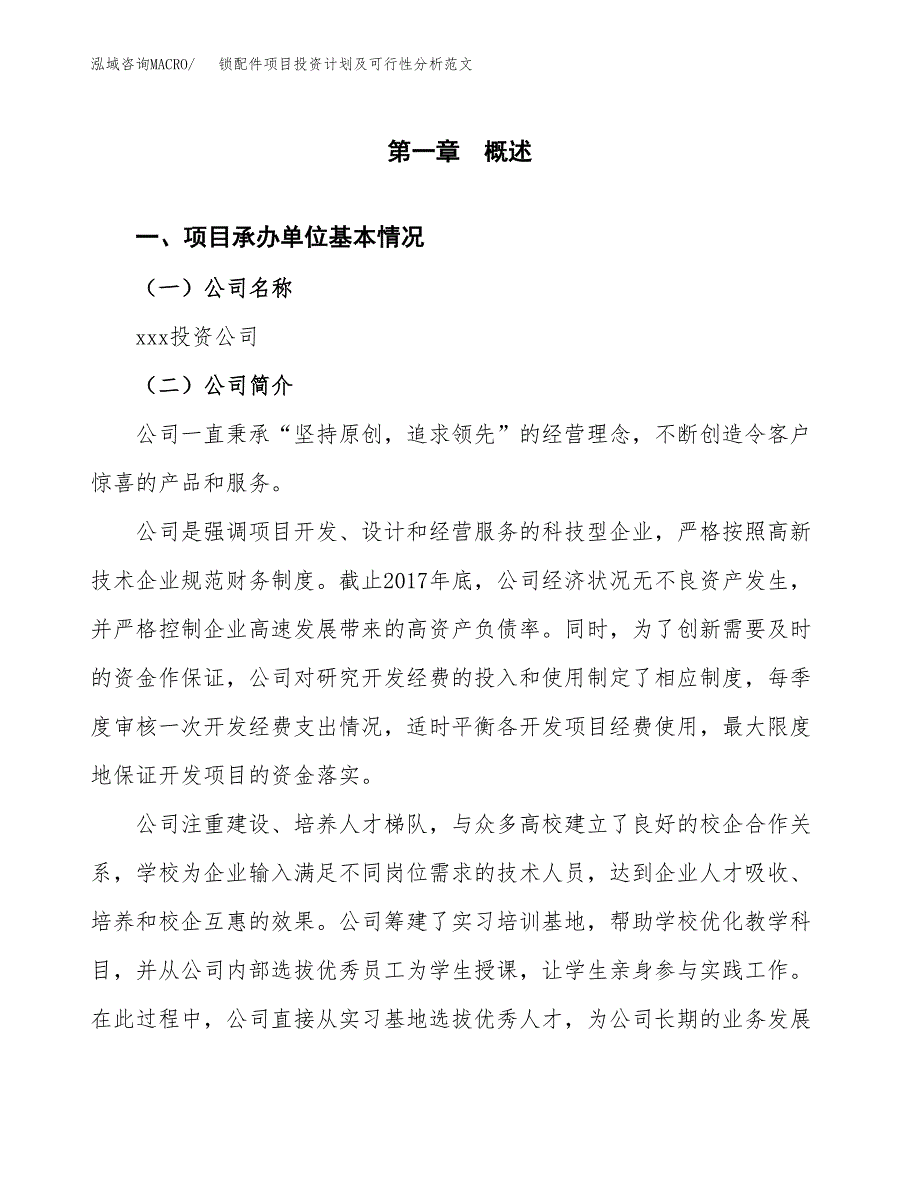 泓域咨询MACRO/　锁配件项目投资计划及可行性分析范文

第一章　概述

一、项目承办单位基本情况

（一）公司名称

xxx投资公司

（二）公司简介

公司一直秉承“坚持原创，追求领先”的经营理念，不断创造令客户惊喜的产品和服务。

公司是强调项目开发、设计和经营服务的科技型企业，严格按照高新技术企业规范财务制度。截止2017年底，公司经济状况无不良资产发生，并严格控制企业高速发展带来的高资产负债率。同时，为了创新需要及时的资金作保证，公司对研究开发经费的投入和使用制定了相应制度，每季度审核一次开发经费支出情况，适时平衡各开发项目经费使用，最大限度地保证开发项目的资金落实。

公司注重建设、培养人才梯队，与众多高校建立了良好的校企合作关系，学校为企业输入满足不同岗位需求的技术人员，达到企业人才吸收、培养和校企互惠的效果。公司筹建了实习培训基地，帮助学校优化教学科目，并从公司内部选拔优秀员工为学生授课，让学生亲身参与实践工作。在此过程中，公司直接从实习基地选拔优秀人才，为公司长期的业务发展